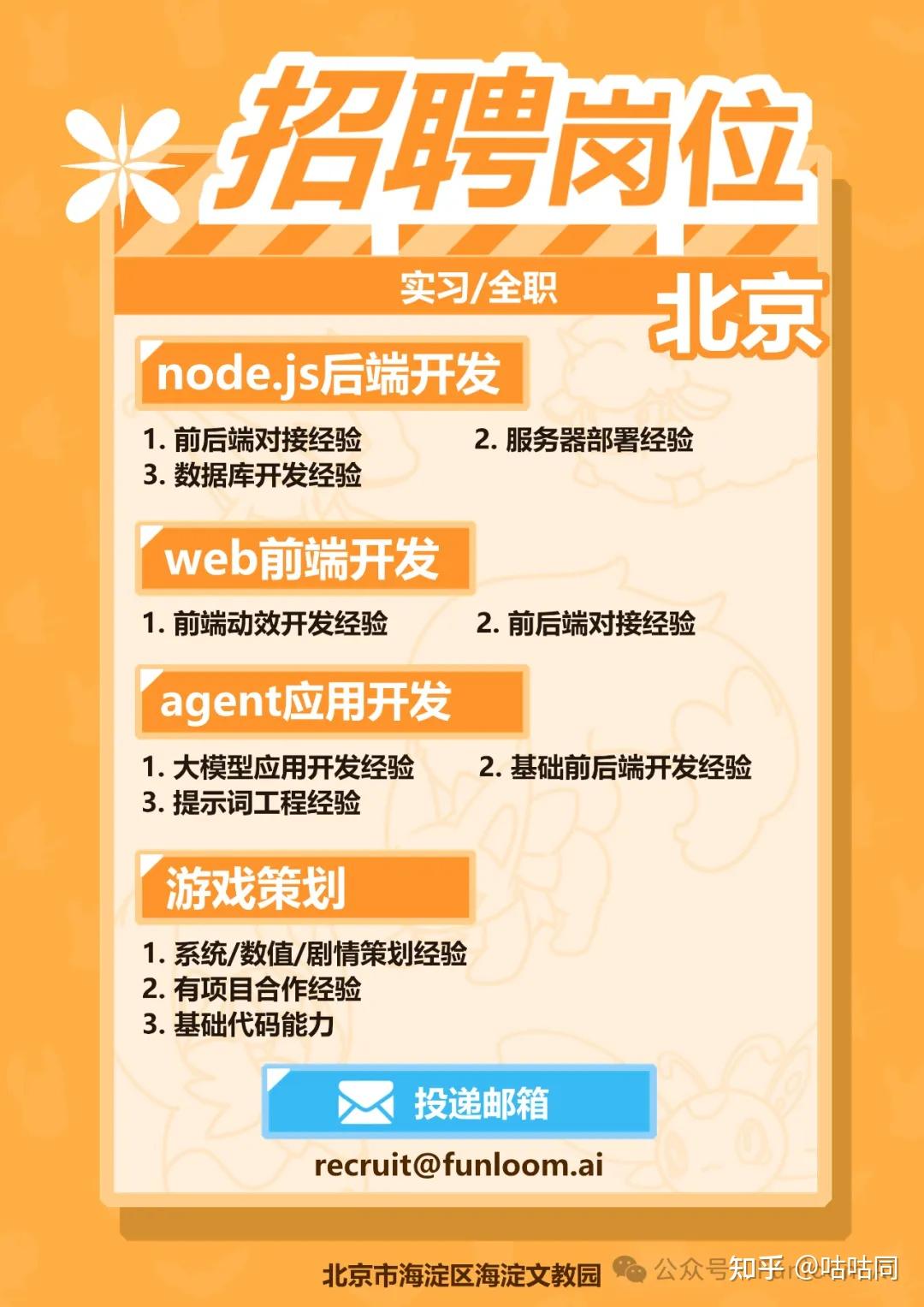 招聘岗位

实习/全职

北京

node.js后端开发

1. 前后端对接经验
2. 服务器部署经验
3. 数据库开发经验

web前端开发

1. 前端动效开发经验
2. 前后端对接经验

agent应用开发

1. 大模型应用开发经验
2. 基础前后端开发经验
3. 提示词工程经验

游戏策划

1. 系统/数值/剧情策划经验
2. 有项目合作经验
3. 基础代码能力

投递邮箱

recruit@funloom.ai

北京市海淀区海淀文教园

公众号 知乎 @咕咕同